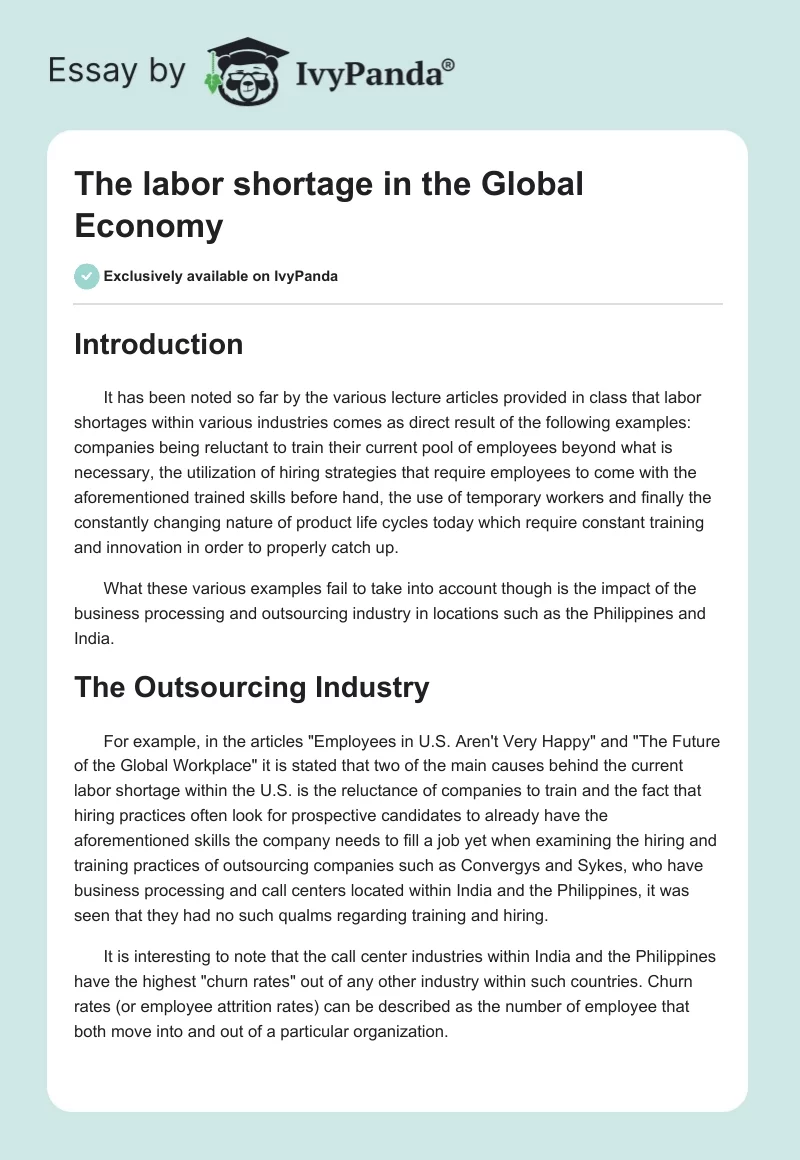 Essay by IvyPanda®

The labor shortage in the Global Economy

Exclusively available on IvyPanda

Introduction

It has been noted so far by the various lecture articles provided in class that labor shortages within various industries comes as direct result of the following examples: companies being reluctant to train their current pool of employees beyond what is necessary, the utilization of hiring strategies that require employees to come with the aforementioned trained skills before hand, the use of temporary workers and finally the constantly changing nature of product life cycles today which require constant training and innovation in order to properly catch up.

What these various examples fail to take into account though is the impact of the business processing and outsourcing industry in locations such as the Philippines and India.

The Outsourcing Industry

For example, in the articles "Employees in U.S. Aren't Very Happy" and "The Future of the Global Workplace" it is stated that two of the main causes behind the current labor shortage within the U.S. is the reluctance of companies to train and the fact that hiring practices often look for prospective candidates to already have the aforementioned skills the company needs to fill a job yet when examining the hiring and training practices of outsourcing companies such as Convergys and Sykes, who have business processing and call centers located within India and the Philippines, it was seen that they had no such qualms regarding training and hiring.

It is interesting to note that the call center industries within India and the Philippines have the highest "churn rates" out of any other industry within such countries. Churn rates (or employee attrition rates) can be described as the number of employee that both move into and out of a particular organization.